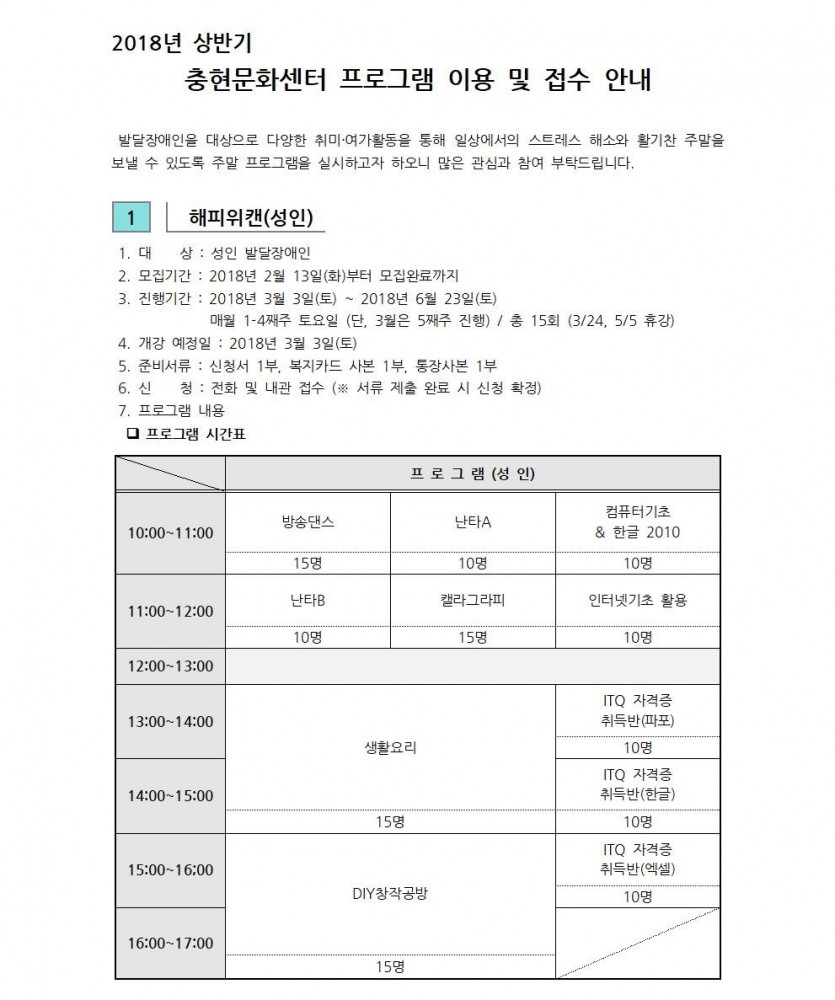 2018년 상반기

충현문화센터 프로그램 이용 및 접수 안내

발달장애인을 대상으로 다양한 취미·여가활동을 통해 일상에서의 스트레스 해소와 활기찬 주말을 보낼 수 있도록 주말 프로그램을 실시하고자 하오니 많은 관심과 참여 부탁드립니다.

1 해피위캔(성인)

1. 대 상 : 성인 발달장애인
2. 모집기간 : 2018년 2월 13일(화)부터 모집완료까지
3. 진행기간 : 2018년 3월 3일(토) ~ 2018년 6월 23일(토)
매월 1-4째주 토요일 (단, 3월은 5째주 진행) / 총 15회 (3/24, 5/5 휴강)
4. 개강 예정일 : 2018년 3월 3일(토)
5. 준비서류 : 신청서 1부, 복지카드 사본 1부, 통장사본 1부
6. 신 청 : 전화 및 내관 접수 (※ 서류 제출 완료 시 신청 확정)
7. 프로그램 내용
☐ 프로그램 시간표

| | 프 로 그 램 (성 인) | | |
|---|---|---|---|
| 10:00~11:00 | 방송댄스 | 난타A | 컴퓨터기초 & 한글 2010 |
| | 15명 | 10명 | 10명 |
| 11:00~12:00 | 난타B | 캘라그라피 | 인터넷기초 활용 |
| | 10명 | 15명 | 10명 |
| 12:00~13:00 | | | |
| 13:00~14:00 | 생활요리 | | ITQ 자격증 취득반(파포) |
| | | | 10명 |
| 14:00~15:00 | | | ITQ 자격증 취득반(한글) |
| | 15명 | | 10명 |
| 15:00~16:00 | DIY창작공방 | | ITQ 자격증 취득반(엑셀) |
| | | | 10명 |
| 16:00~17:00 | | | |
| | 15명 | | |